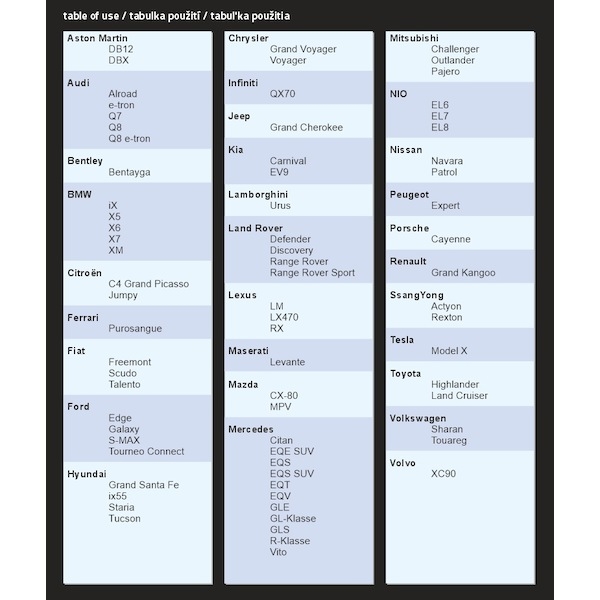 table of use / tabulka použití / tabuľka použitia

Aston Martin
DB12
DBX

Audi
Alroad
e-tron
Q7
Q8
Q8 e-tron

Bentley
Bentayga

BMW
iX
X5
X6
X7
XM

Citroën
C4 Grand Picasso
Jumpy

Ferrari
Purosangue

Fiat
Freemont
Scudo
Talento

Ford
Edge
Galaxy
S-MAX
Tourneo Connect

Hyundai
Grand Santa Fe
ix55
Staria
Tucson

Chrysler
Grand Voyager
Voyager

Infiniti
QX70

Jeep
Grand Cherokee

Kia
Carnival
EV9

Lamborghini
Urus

Land Rover
Defender
Discovery
Range Rover
Range Rover Sport

Lexus
LM
LX470
RX

Maserati
Levante

Mazda
CX-80
MPV

Mercedes
Citan
EQE SUV
EQS
EQS SUV
EQT
EQV
GLE
GL-Klasse
GLS
R-Klasse
Vito

Mitsubishi
Challenger
Outlander
Pajero

NIO
EL6
EL7
EL8

Nissan
Navara
Patrol

Peugeot
Expert

Porsche
Cayenne

Renault
Grand Kangoo

SsangYong
Actyon
Rexton

Tesla
Model X

Toyota
Highlander
Land Cruiser

Volkswagen
Sharan
Touareg

Volvo
XC90